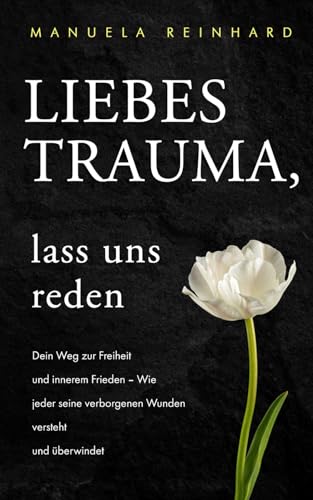 MANUELA REINHARD

LIEBES TRAUMA,

lass uns reden

Dein Weg zur Freiheit und innerem Frieden – Wie jeder seine verborgenen Wunden versteht und überwindet